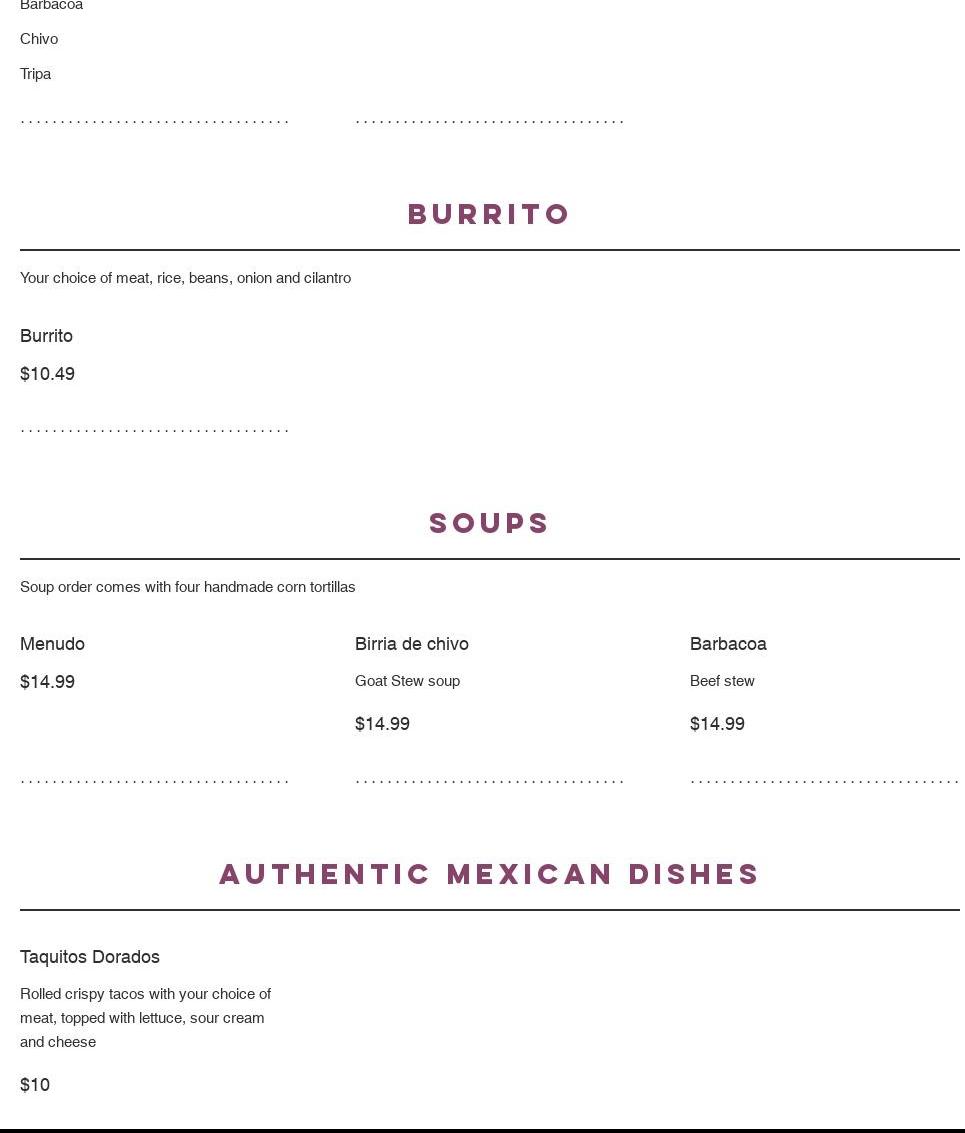 Barbacoa

Chivo

Tripa

BURRITO

Your choice of meat, rice, beans, onion and cilantro

Burrito

$10.49

SOUPS

Soup order comes with four handmade corn tortillas

Menudo

$14.99

Birria de chivo

Goat Stew soup

$14.99

Barbacoa

Beef stew

$14.99

AUTHENTIC MEXICAN DISHES

Taquitos Dorados

Rolled crispy tacos with your choice of meat, topped with lettuce, sour cream and cheese

$10